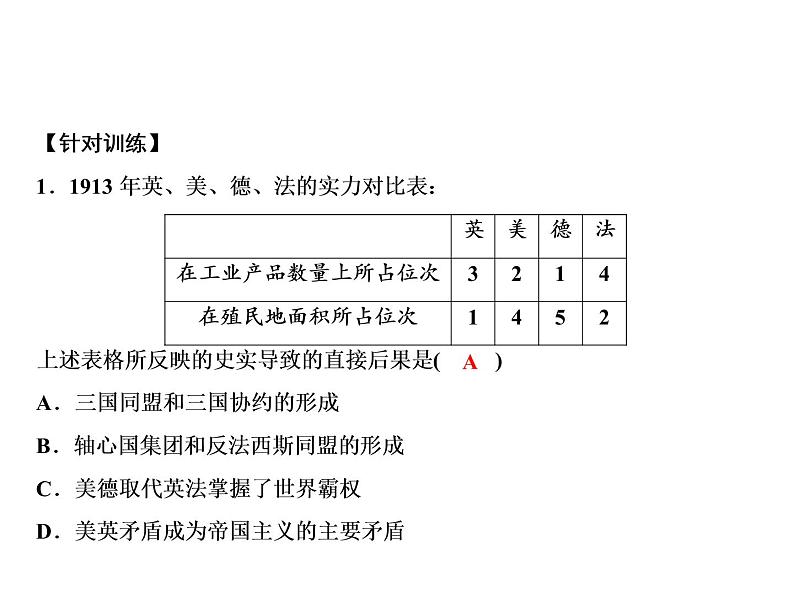 【针对训练】

1．1913 年英、美、德、法的实力对比表：

| | 英 | 美 | 德 | 法 |
|---|---|---|---|---|
| 在工业产品数量上所占位次 | 3 | 2 | 1 | 4 |
| 在殖民地面积所占位次 | 1 | 4 | 5 | 2 |

上述表格所反映的史实导致的直接后果是( A )

A．三国同盟和三国协约的形成

B．轴心国集团和反法西斯同盟的形成

C．美德取代英法掌握了世界霸权

D．美英矛盾成为帝国主义的主要矛盾